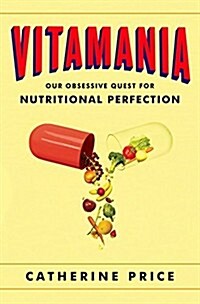 VITAMANIA

OUR OBSESSIVE QUEST FOR NUTRITIONAL PERFECTION

CATHERINE PRICE